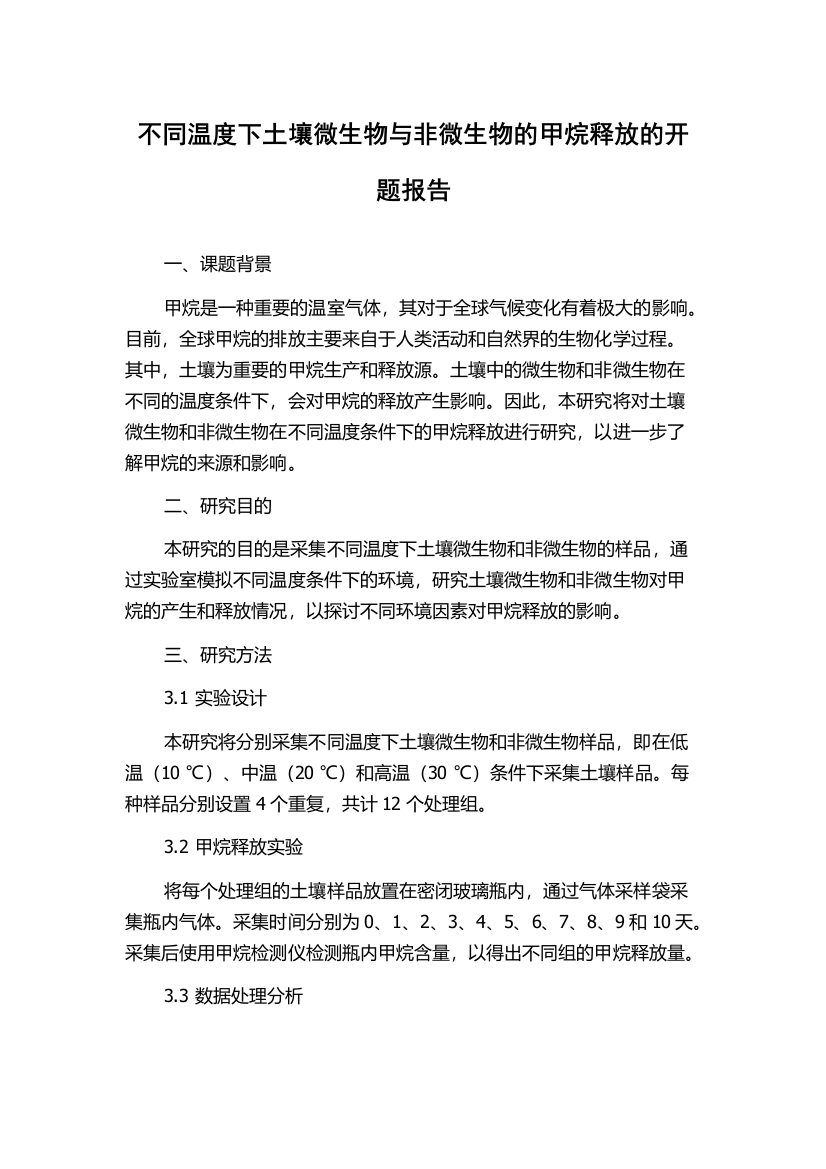 不同温度下土壤微生物与非微生物的甲烷释放的开题报告

一、课题背景

甲烷是一种重要的温室气体，其对于全球气候变化有着极大的影响。目前，全球甲烷的排放主要来自于人类活动和自然界的生物化学过程。其中，土壤为重要的甲烷生产和释放源。土壤中的微生物和非微生物在不同的温度条件下，会对甲烷的释放产生影响。因此，本研究将对土壤微生物和非微生物在不同温度条件下的甲烷释放进行研究，以进一步了解甲烷的来源和影响。

二、研究目的

本研究的目的是采集不同温度下土壤微生物和非微生物的样品，通过实验室模拟不同温度条件下的环境，研究土壤微生物和非微生物对甲烷的产生和释放情况，以探讨不同环境因素对甲烷释放的影响。

三、研究方法

3.1 实验设计

本研究将分别采集不同温度下土壤微生物和非微生物样品，即在低温（10 ℃）、中温（20 ℃）和高温（30 ℃）条件下采集土壤样品。每种样品分别设置 4 个重复，共计 12 个处理组。

3.2 甲烷释放实验

将每个处理组的土壤样品放置在密闭玻璃瓶内，通过气体采样袋采集瓶内气体。采集时间分别为 0、1、2、3、4、5、6、7、8、9 和 10 天。采集后使用甲烷检测仪检测瓶内甲烷含量，以得出不同组的甲烷释放量。

3.3 数据处理分析